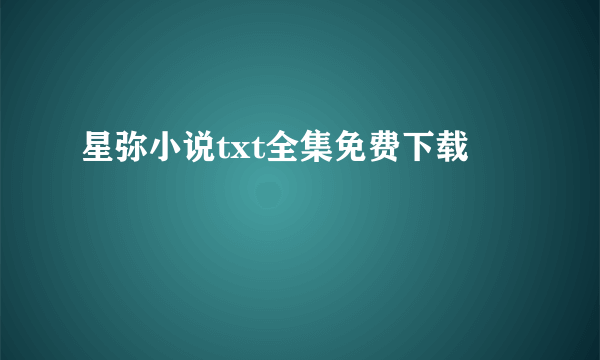 星弥小说txt全集免费下载